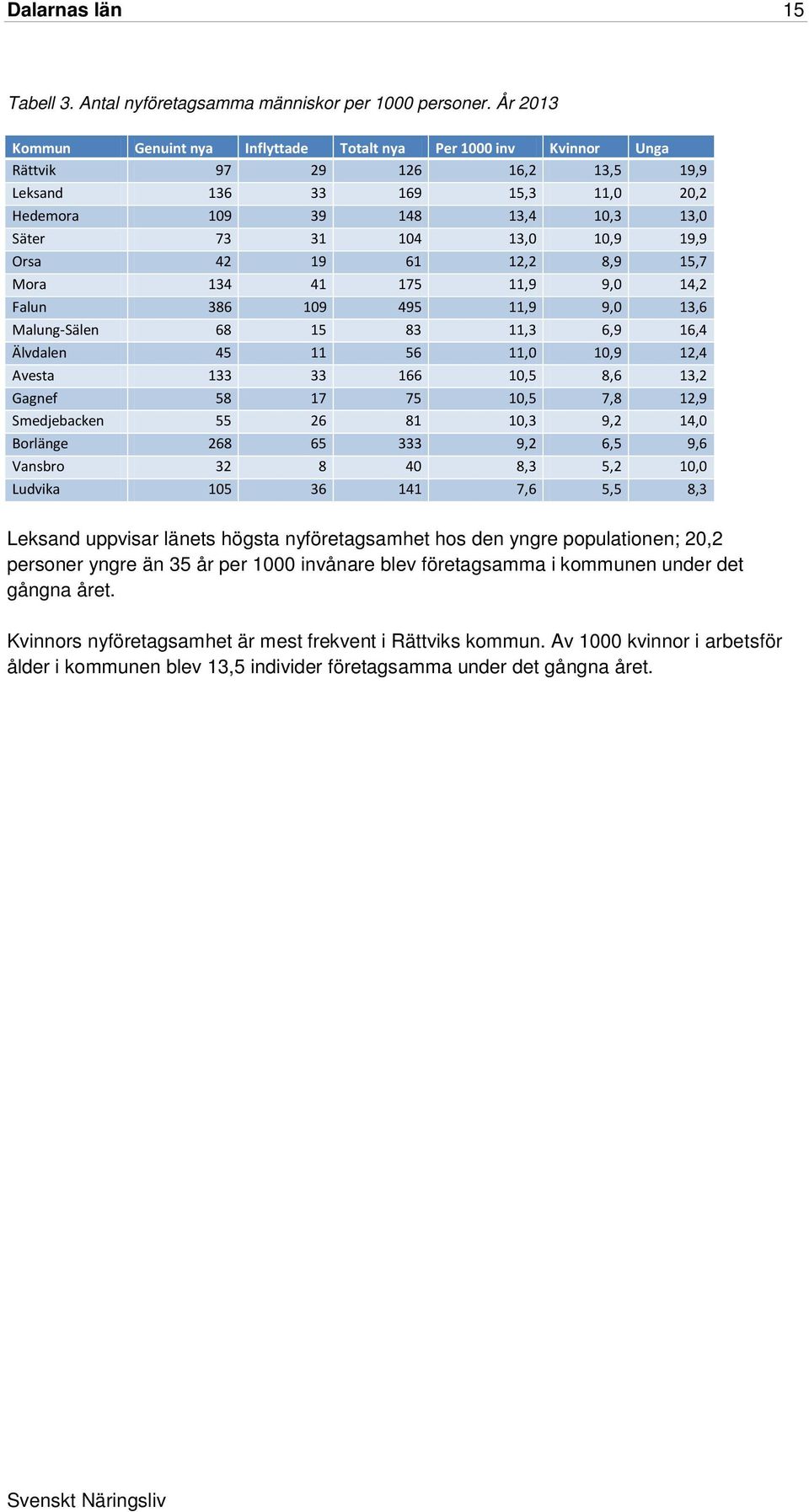 Dalarnas län 15

Tabell 3. Antal nyföretagsamma människor per 1000 personer. År 2013

| Kommun | Genuint nya | Inflyttade | Totalt nya | Per 1000 inv | Kvinnor | Unga |
|---|---|---|---|---|---|---|
| Rättvik | 97 | 29 | 126 | 16,2 | 13,5 | 19,9 |
| Leksand | 136 | 33 | 169 | 15,3 | 11,0 | 20,2 |
| Hedemora | 109 | 39 | 148 | 13,4 | 10,3 | 13,0 |
| Säter | 73 | 31 | 104 | 13,0 | 10,9 | 19,9 |
| Orsa | 42 | 19 | 61 | 12,2 | 8,9 | 15,7 |
| Mora | 134 | 41 | 175 | 11,9 | 9,0 | 14,2 |
| Falun | 386 | 109 | 495 | 11,9 | 9,0 | 13,6 |
| Malung-Sälen | 68 | 15 | 83 | 11,3 | 6,9 | 16,4 |
| Älvdalen | 45 | 11 | 56 | 11,0 | 10,9 | 12,4 |
| Avesta | 133 | 33 | 166 | 10,5 | 8,6 | 13,2 |
| Gagnef | 58 | 17 | 75 | 10,5 | 7,8 | 12,9 |
| Smedjebacken | 55 | 26 | 81 | 10,3 | 9,2 | 14,0 |
| Borlänge | 268 | 65 | 333 | 9,2 | 6,5 | 9,6 |
| Vansbro | 32 | 8 | 40 | 8,3 | 5,2 | 10,0 |
| Ludvika | 105 | 36 | 141 | 7,6 | 5,5 | 8,3 |

Leksand uppvisar länets högsta nyföretagsamhet hos den yngre populationen; 20,2 personer yngre än 35 år per 1000 invånare blev företagsamma i kommunen under det gångna året.

Kvinnors nyföretagsamhet är mest frekvent i Rättviks kommun. Av 1000 kvinnor i arbetsför ålder i kommunen blev 13,5 individer företagsamma under det gångna året.

Svenskt Näringsliv